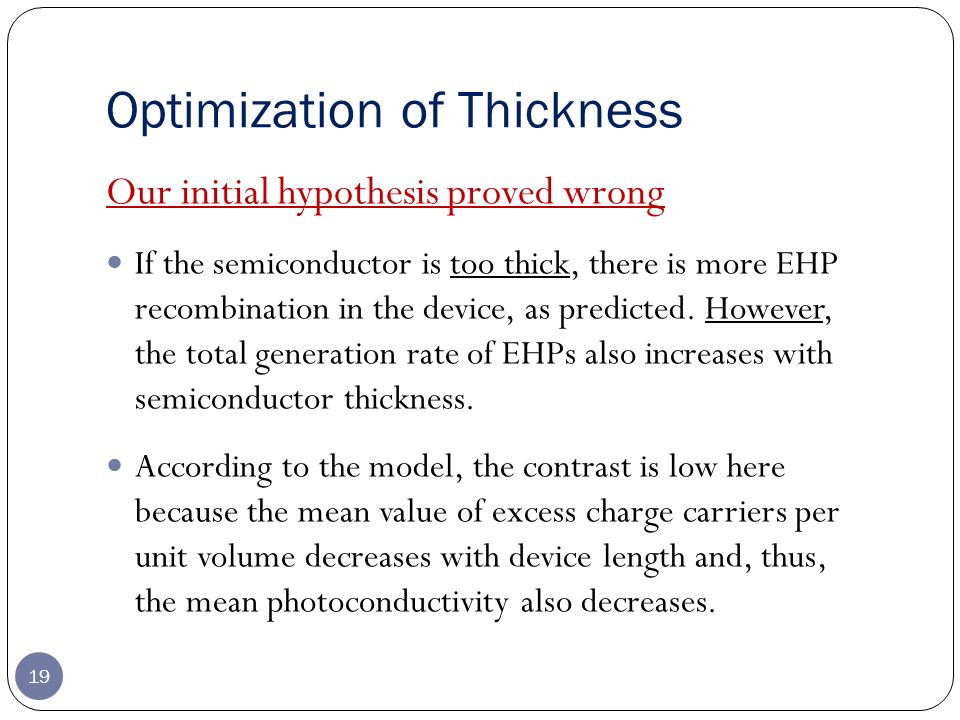 Optimization of Thickness

Our initial hypothesis proved wrong

If the semiconductor is too thick, there is more EHP recombination in the device, as predicted. However, the total generation rate of EHPs also increases with semiconductor thickness.

According to the model, the contrast is low here because the mean value of excess charge carriers per unit volume decreases with device length and, thus, the mean photoconductivity also decreases.

19